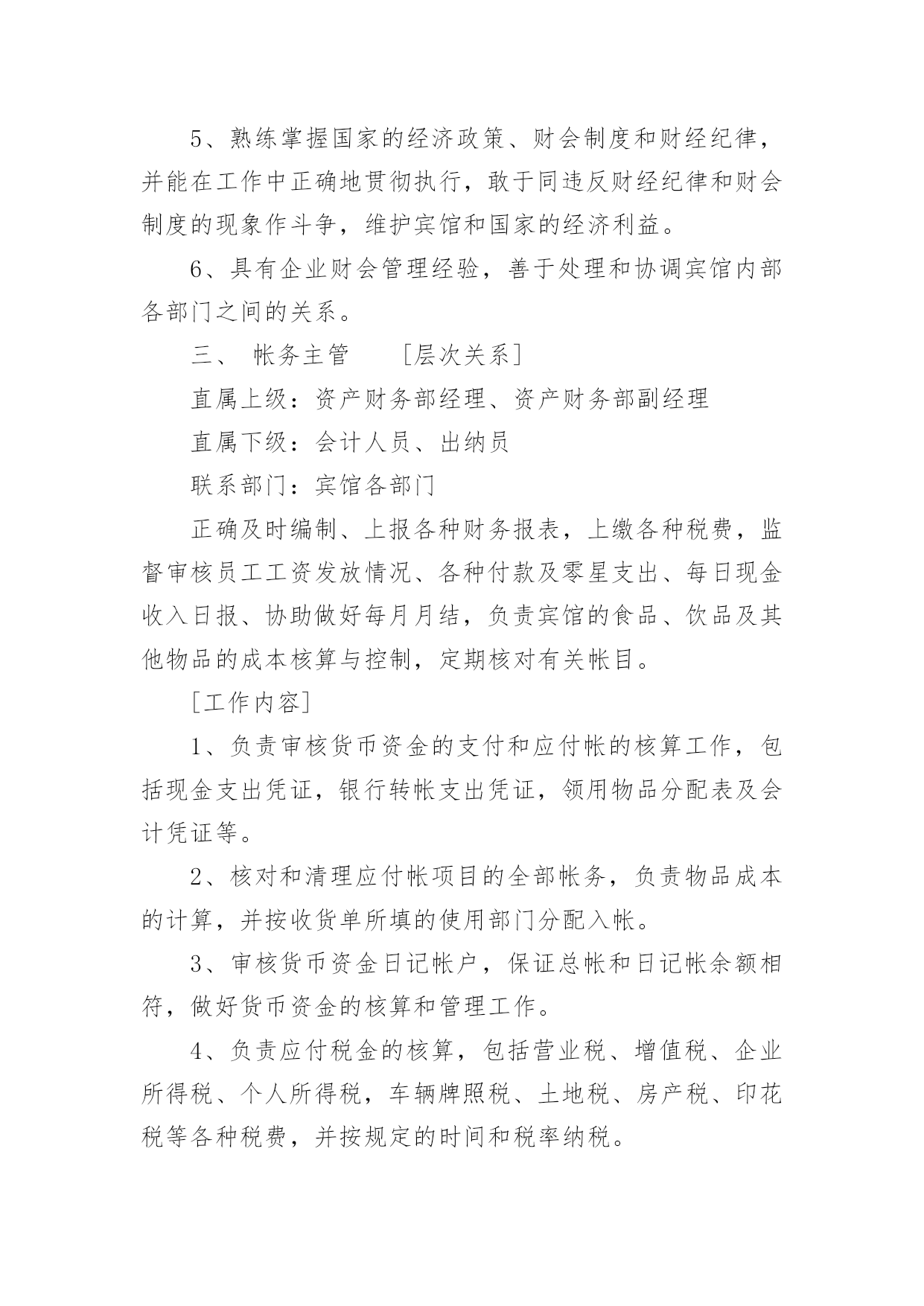 5、熟练掌握国家的经济政策、财会制度和财经纪律，并能在工作中正确地贯彻执行，敢于同违反财经纪律和财会制度的现象作斗争，维护宾馆和国家的经济利益。

6、具有企业财会管理经验，善于处理和协调宾馆内部各部门之间的关系。

三、 帐务主管 ［层次关系］

直属上级：资产财务部经理、资产财务部副经理

直属下级：会计人员、出纳员

联系部门：宾馆各部门

正确及时编制、上报各种财务报表，上缴各种税费，监督审核员工工资发放情况、各种付款及零星支出、每日现金收入日报、协助做好每月月结，负责宾馆的食品、饮品及其他物品的成本核算与控制，定期核对有关帐目。

［工作内容］

1、负责审核货币资金的支付和应付帐的核算工作，包括现金支出凭证，银行转帐支出凭证，领用物品分配表及会计凭证等。

2、核对和清理应付帐项目的全部帐务，负责物品成本的计算，并按收货单所填的使用部门分配入帐。

3、审核货币资金日记帐户，保证总帐和日记帐余额相符，做好货币资金的核算和管理工作。

4、负责应付税金的核算，包括营业税、增值税、企业所得税、个人所得税，车辆牌照税、土地税、房产税、印花税等各种税费，并按规定的时间和税率纳税。